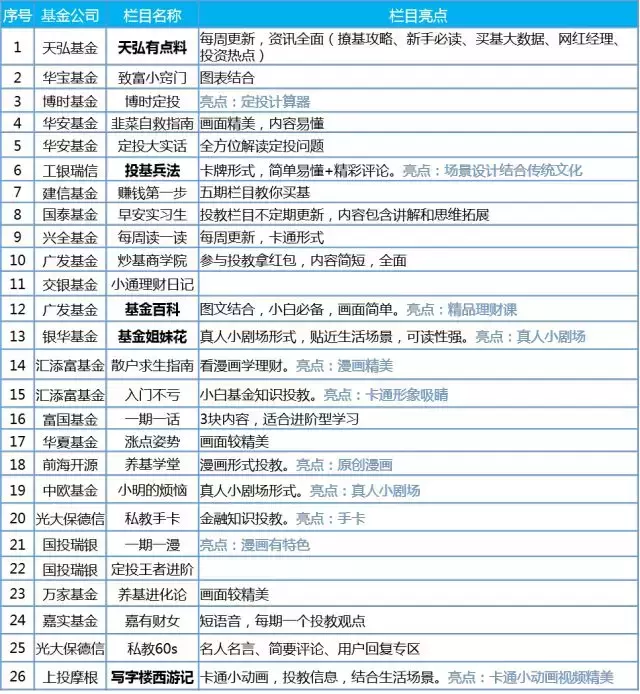 | 序号 | 基金公司 | 栏目名称 | 栏目亮点 |
|---|---|---|---|
| 1 | 天弘基金 | 天弘有点料 | 每周更新，资讯全面（撩基攻略、新手必读、买基大数据、网红经理、投资热点） |
| 2 | 华宝基金 | 致富小窍门 | 图表结合 |
| 3 | 博时基金 | 博时定投 | 亮点：定投计算器 |
| 4 | 华安基金 | 韭菜自救指南 | 画面精美，内容易懂 |
| 5 | 华安基金 | 定投大实话 | 全方位解读定投问题 |
| 6 | 工银瑞信 | 投基兵法 | 卡牌形式，简单易懂+精彩评论。亮点：场景设计结合传统文化 |
| 7 | 建信基金 | 赚钱第一步 | 五期栏目教你买基 |
| 8 | 国泰基金 | 早安实习生 | 投教栏目不定期更新，内容包含讲解和思维拓展 |
| 9 | 兴全基金 | 每周读一读 | 每周更新，卡通形式 |
| 10 | 广发基金 | 炒基商学院 | 参与投教拿红包，内容简短，全面 |
| 11 | 交银基金 | 小通理财日记 | |
| 12 | 广发基金 | 基金百科 | 图文结合，小白必备，画面简单。亮点：精品理财课 |
| 13 | 银华基金 | 基金姐妹花 | 真人小剧场形式，贴近生活场景，可读性强。亮点：真人小剧场 |
| 14 | 汇添富基金 | 散户求生指南 | 看漫画学理财。亮点：漫画精美 |
| 15 | 汇添富基金 | 入门不亏 | 小白基金知识投教。亮点：卡通形象吸睛 |
| 16 | 富国基金 | 一期一话 | 3块内容，适合进阶型学习 |
| 17 | 华夏基金 | 涨点姿势 | 画面较精美 |
| 18 | 前海开源 | 养基学堂 | 漫画形式投教。亮点：原创漫画 |
| 19 | 中欧基金 | 小明的烦恼 | 真人小剧场形式。亮点：真人小剧场 |
| 20 | 光大保德信 | 私教手卡 | 金融知识投教。亮点：手卡 |
| 21 | 国投瑞银 | 一期一漫 | 亮点：漫画有特色 |
| 22 | 国投瑞银 | 定投王者进阶 | |
| 23 | 万家基金 | 养基进化论 | 画面较精美 |
| 24 | 嘉实基金 | 嘉有财女 | 短语音，每期一个投教观点 |
| 25 | 光大保德信 | 私教60s | 名人名言、简要评论、用户回复专区 |
| 26 | 上投摩根 | 写字楼西游记 | 卡通小动画，投教信息，结合生活场景。亮点：卡通小动画视频精美 |